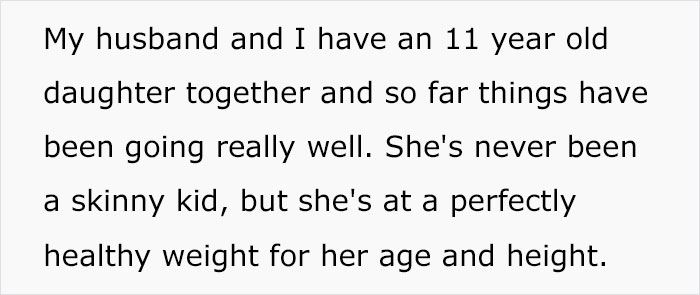 My husband and I have an 11 year old daughter together and so far things have been going really well. She's never been a skinny kid, but she's at a perfectly healthy weight for her age and height.